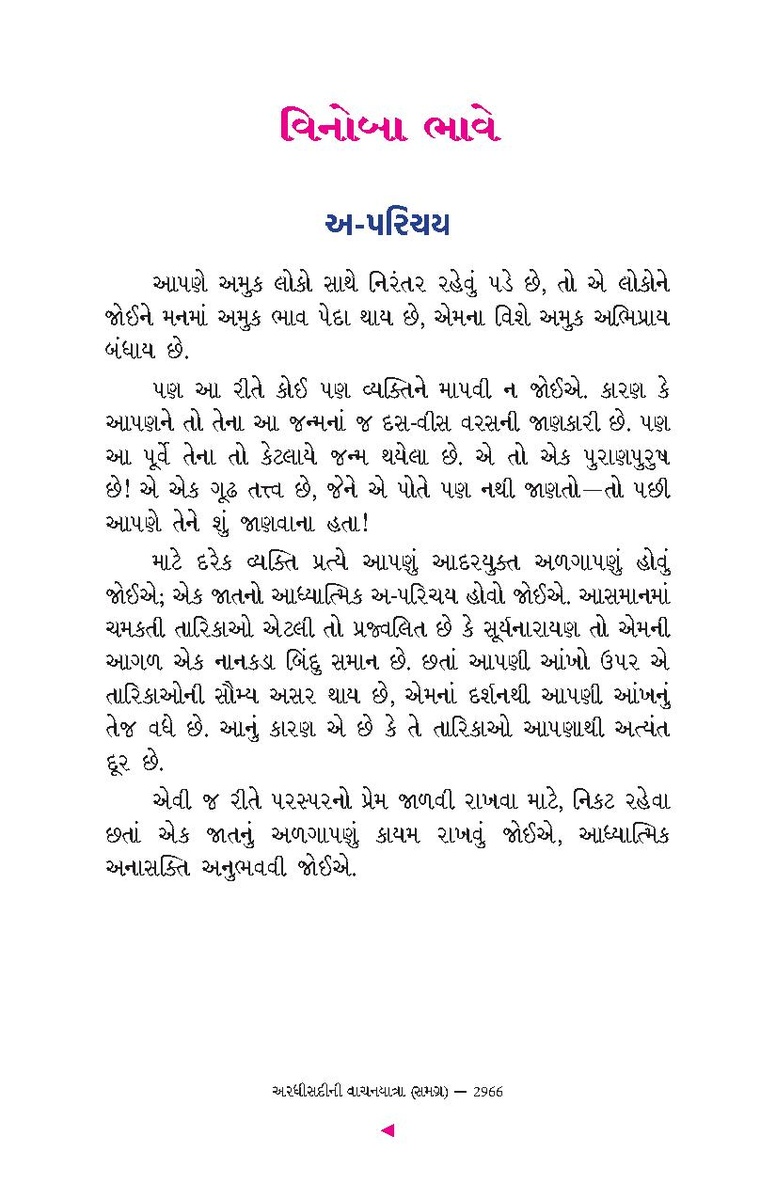 વિનોબા ભાવે

અ-પરિચય

આપણે અમુક લોકો સાથે નિરંતર રહેવું પડે છે, તો એ લોકોને જોઈને મનમાં અમુક ભાવ પેદા થાય છે, એમના વિશે અમુક અભિપ્રાય બંધાય છે.

પણ આ રીતે કોઈ પણ વ્યક્તિને માપવી ન જોઈએ. કારણ કે આપણને તો તેના આ જન્મનાં જ દસ-વીસ વરસની જાણકારી છે. પણ આ પૂર્વે તેના તો કેટલાયે જન્મ થયેલા છે. એ તો એક પુરાણપુરુષ છે! એ એક ગૂઢ તત્ત્વ છે, જેને એ પોતે પણ નથી જાણતો—તો પછી આપણે તેને શું જાણવાના હતા!

માટે દરેક વ્યક્તિ પ્રત્યે આપણું આદરયુક્ત અળગાપણું હોવું જોઈએ; એક જાતનો આધ્યાત્મિક અ-પરિચય હોવો જોઈએ. આસમાનમાં ચમકતી તારિકાઓ એટલી તો પ્રજ્વલિત છે કે સૂર્યનારાયણ તો એમની આગળ એક નાનકડા બિંદુ સમાન છે. છતાં આપણી આંખો ઉપર એ તારિકાઓની સૌમ્ય અસર થાય છે, એમનાં દર્શનથી આપણી આંખનું તેજ વધે છે. આનું કારણ એ છે કે તે તારિકાઓ આપણાથી અત્યંત દૂર છે.

એવી જ રીતે પરસ્પરનો પ્રેમ જાળવી રાખવા માટે, નિકટ રહેવા છતાં એક જાતનું અળગાપણું કાયમ રાખવું જોઈએ, આધ્યાત્મિક અનાસક્તિ અનુભવવી જોઈએ.

અરધીસદીની વાચનયાત્રા (સમગ્ર) — 2966

◄